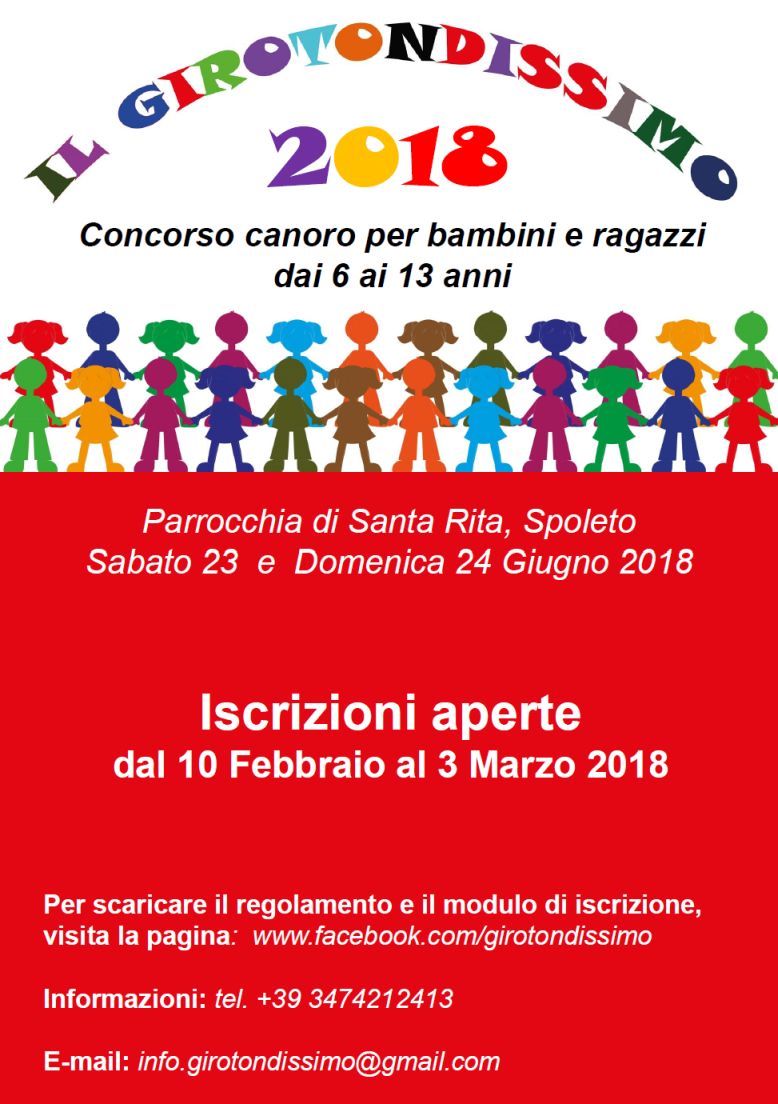 IL GIROTONDISSIMO
2018

Concorso canoro per bambini e ragazzi dai 6 ai 13 anni

Parrocchia di Santa Rita, Spoleto
Sabato 23 e Domenica 24 Giugno 2018

Iscrizioni aperte
dal 10 Febbraio al 3 Marzo 2018

Per scaricare il regolamento e il modulo di iscrizione, visita la pagina: www.facebook.com/girotondissimo

Informazioni: tel. +39 3474212413

E-mail: info.girotondissimo@gmail.com